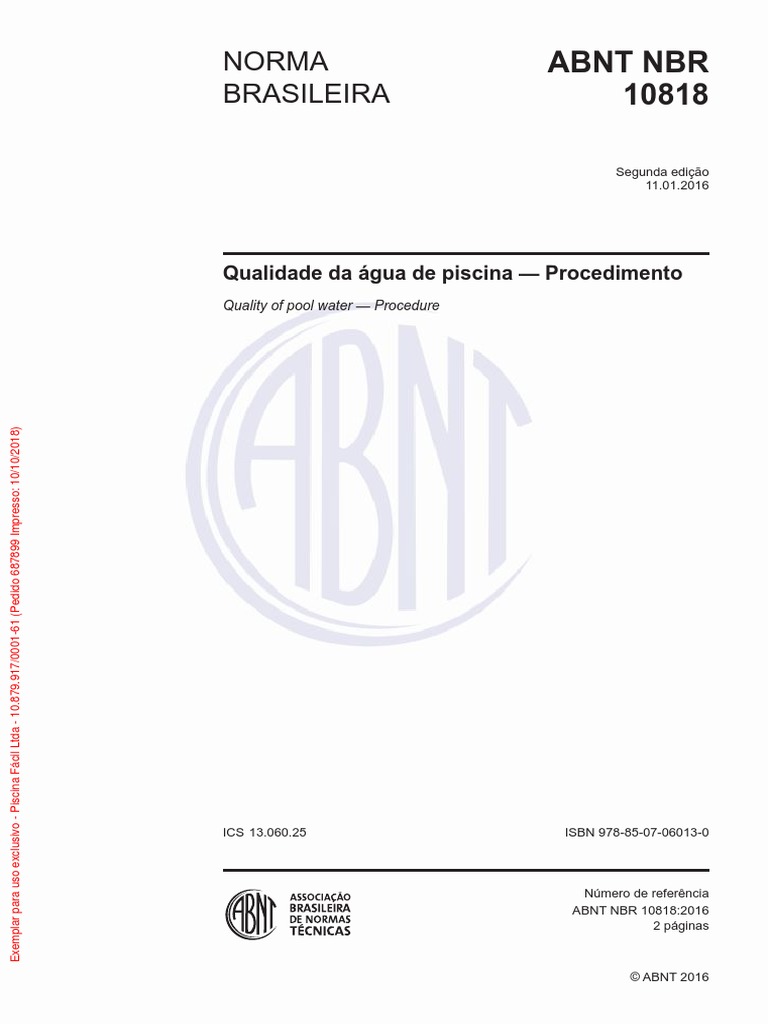 NORMA
BRASILEIRA

ABNT NBR
10818

Segunda edição
11.01.2016

Qualidade da água de piscina — Procedimento

Quality of pool water — Procedure

ICS 13.060.25

ISBN 978-85-07-06013-0

ABNT
ASSOCIAÇÃO
BRASILEIRA
DE NORMAS
TÉCNICAS

Número de referência
ABNT NBR 10818:2016
2 páginas

© ABNT 2016

Exemplar para uso exclusivo - Piscina Fácil Ltda - 10.879.917/0001-61 (Pedido 687899 Impresso: 10/10/2018)

ABNT